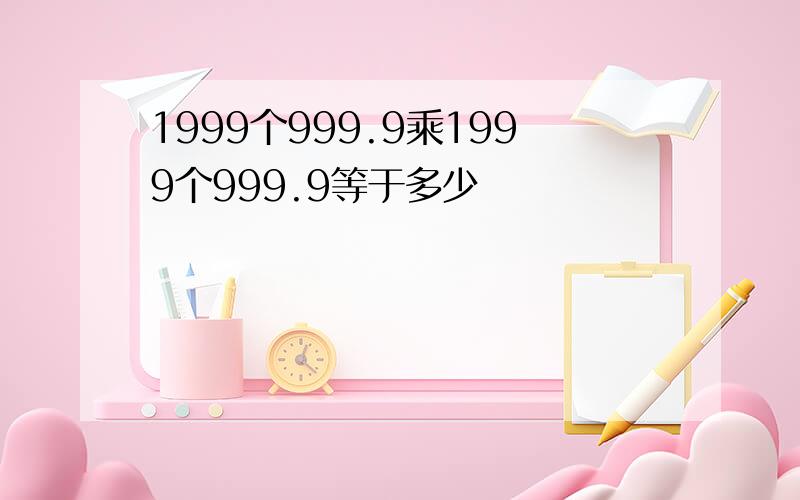 1999个999.9乘1999个999.9等于多少